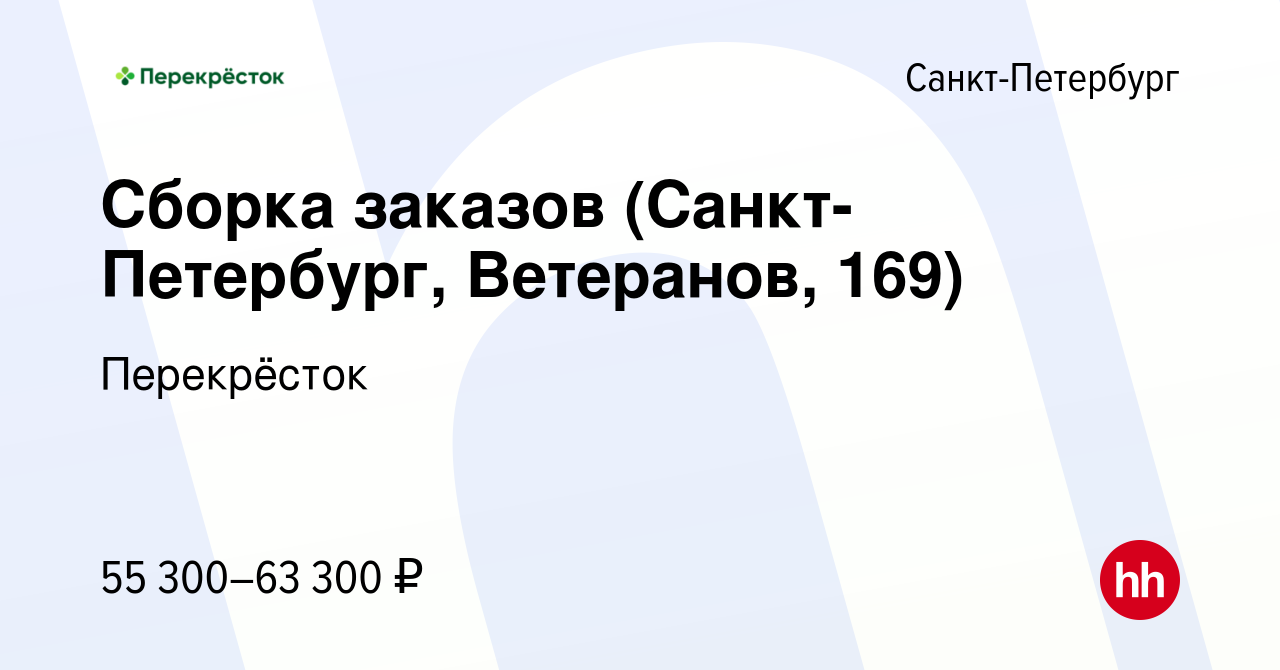 Перекрёсток

Санкт-Петербург

Сборка заказов (Санкт-Петербург, Ветеранов, 169)

Перекрёсток

55 300–63 300 ₽

hh